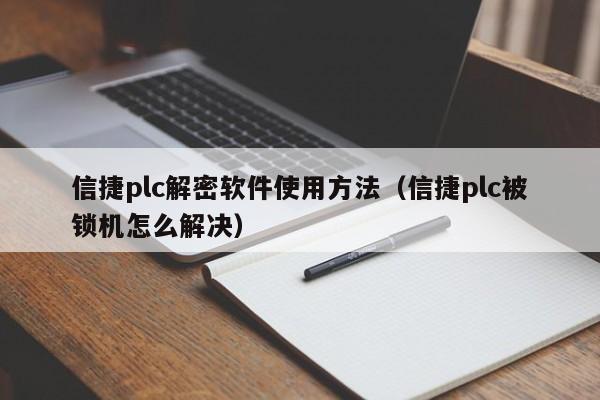 信捷plc解密软件使用方法（信捷plc被锁机怎么解决）